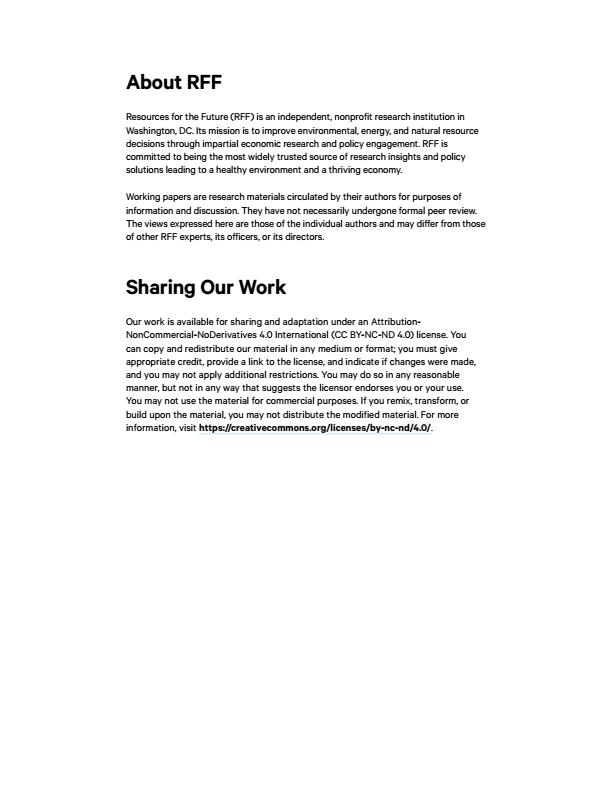 About RFF

Resources for the Future (RFF) is an independent, nonprofit research institution in Washington, DC. Its mission is to improve environmental, energy, and natural resource decisions through impartial economic research and policy engagement. RFF is committed to being the most widely trusted source of research insights and policy solutions leading to a healthy environment and a thriving economy.

Working papers are research materials circulated by their authors for purposes of information and discussion. They have not necessarily undergone formal peer review. The views expressed here are those of the individual authors and may differ from those of other RFF experts, its officers, or its directors.

Sharing Our Work

Our work is available for sharing and adaptation under an Attribution-NonCommercial-NoDerivatives 4.0 International (CC BY-NC-ND 4.0) license. You can copy and redistribute our material in any medium or format; you must give appropriate credit, provide a link to the license, and indicate if changes were made, and you may not apply additional restrictions. You may do so in any reasonable manner, but not in any way that suggests the licensor endorses you or your use. You may not use the material for commercial purposes. If you remix, transform, or build upon the material, you may not distribute the modified material. For more information, visit https://creativecommons.org/licenses/by-nc-nd/4.0/.